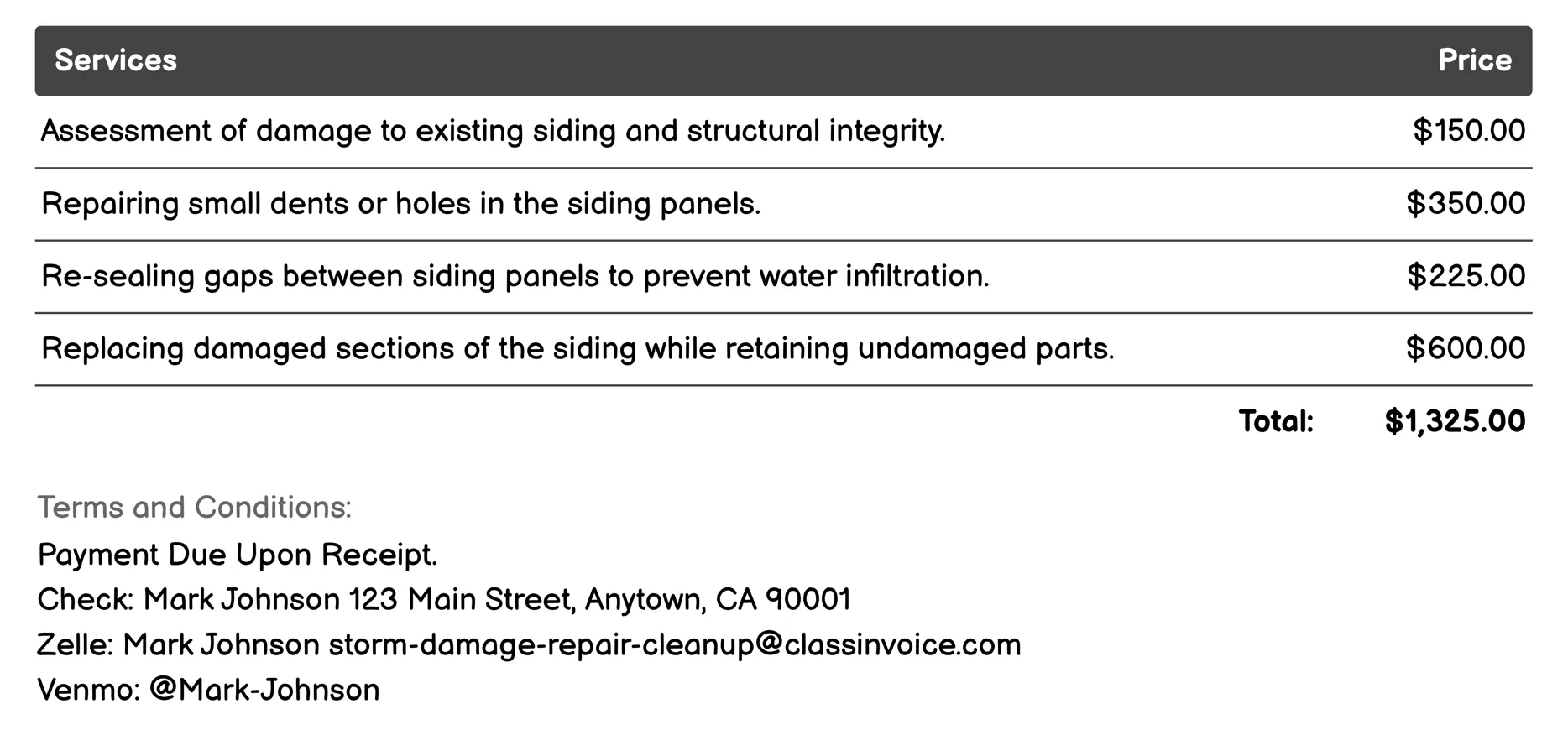 | Services | Price |
|---|---|
| Assessment of damage to existing siding and structural integrity. | \$150.00 |
| Repairing small dents or holes in the siding panels. | \$350.00 |
| Re-sealing gaps between siding panels to prevent water infiltration. | \$225.00 |
| Replacing damaged sections of the siding while retaining undamaged parts. | \$600.00 |
| Total: | \$1,325.00 |

Terms and Conditions:
Payment Due Upon Receipt.
Check: Mark Johnson 123 Main Street, Anytown, CA 90001
Zelle: Mark Johnson storm-damage-repair-cleanup@classinvoice.com
Venmo: @Mark-Johnson